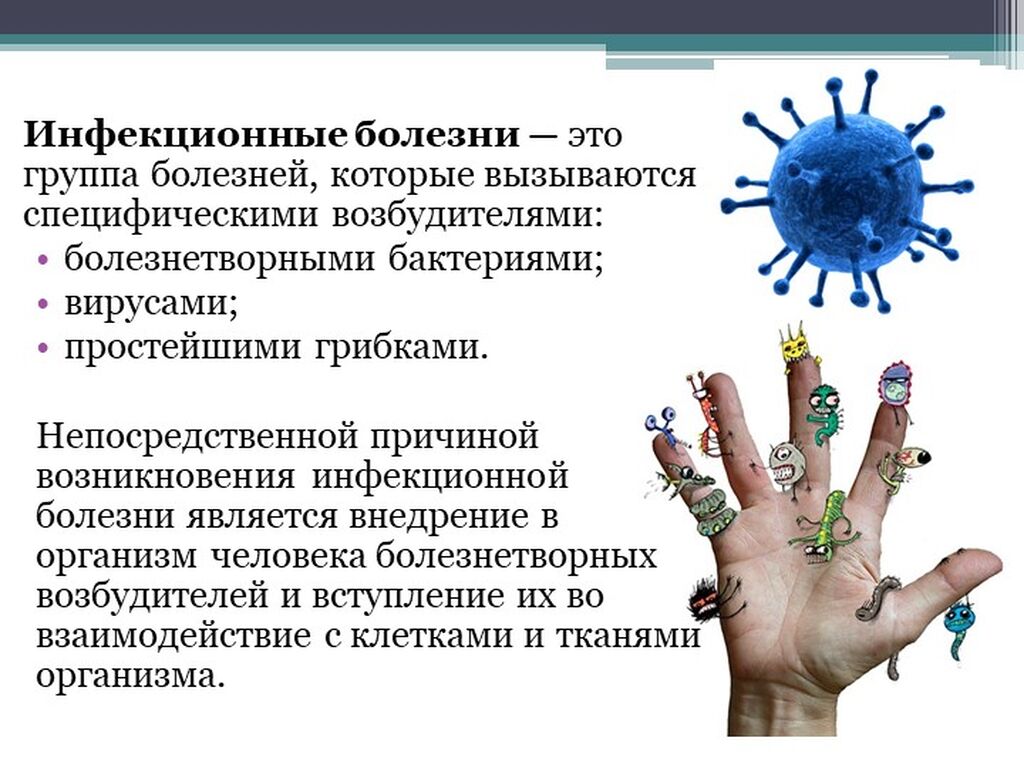 Инфекционные болезни — это группа болезней, которые вызываются специфическими возбудителями:

• болезнетворными бактериями;
• вирусами;
• простейшими грибками.

Непосредственной причиной возникновения инфекционной болезни является внедрение в организм человека болезнетворных возбудителей и вступление их во взаимодействие с клетками и тканями организма.